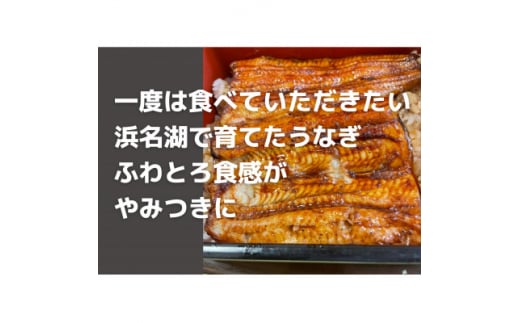 一度は食べていただきたい
浜名湖で育てたうなぎ
ふわとろ食感が
やみつきに